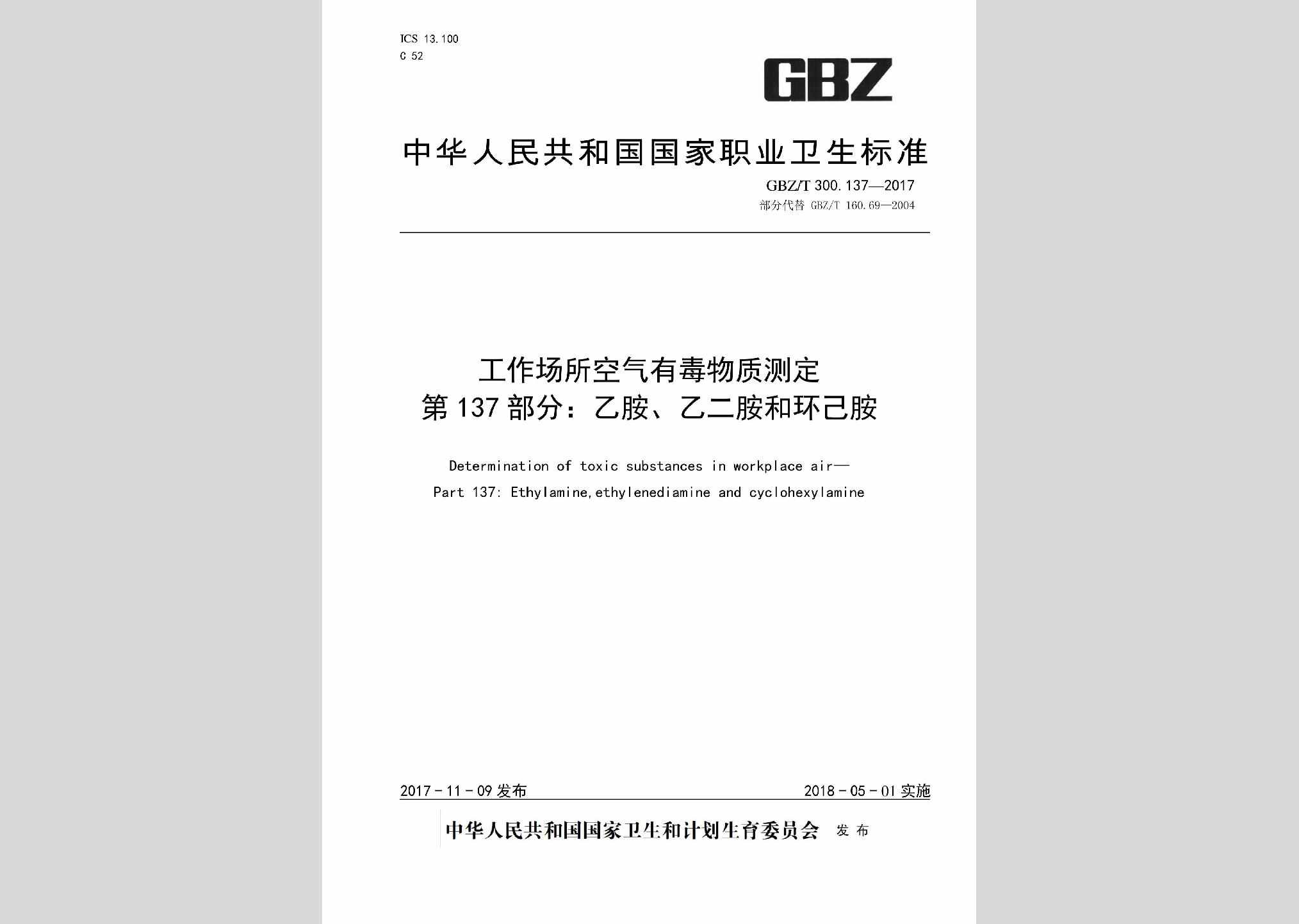 ICS 13.100
C 52

GBZ

中华人民共和国国家职业卫生标准

GBZ/T 300.137—2017
部分代替 GBZ/T 160.69—2004

工作场所空气有毒物质测定
第137部分：乙胺、乙二胺和环己胺

Determination of toxic substances in workplace air—
Part 137: Ethylamine,ethylenediamine and cyclohexylamine

2017-11-09 发布

2018-05-01 实施

中华人民共和国国家卫生和计划生育委员会 发布